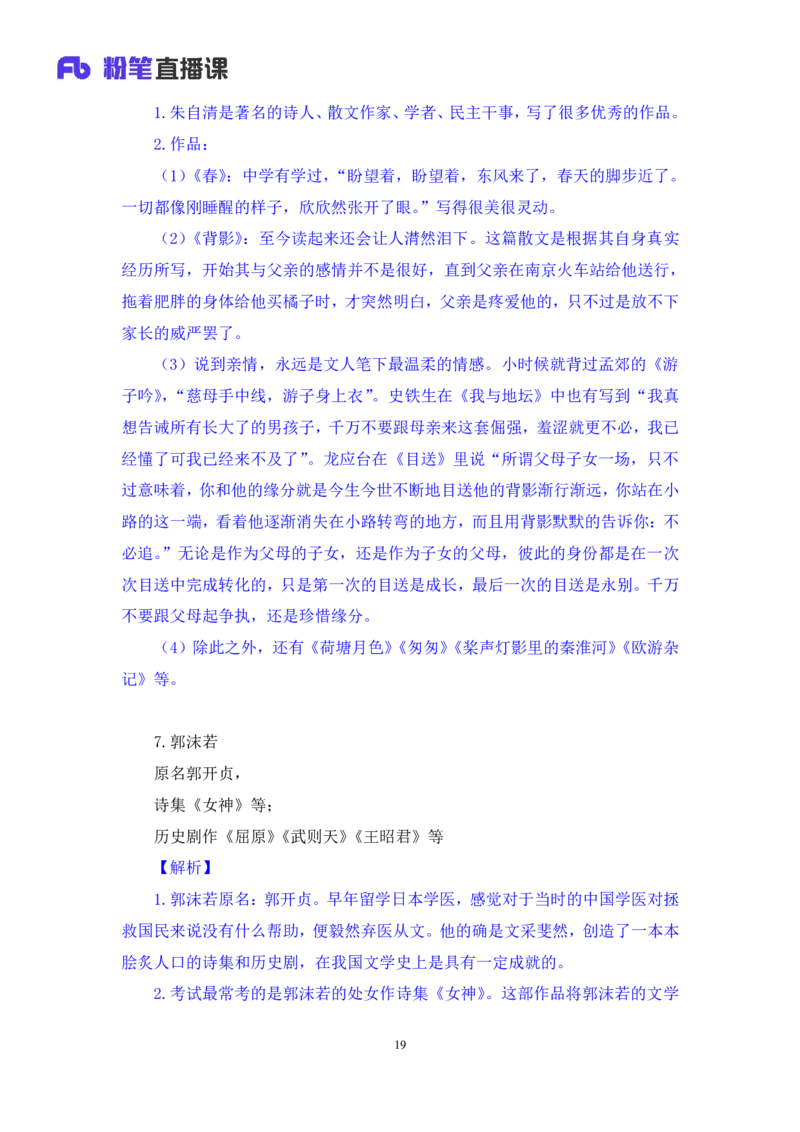 Fb 粉笔直播课

1. 朱自清是著名的诗人、散文作家、学者、民主干事，写了很多优秀的作品。

2. 作品：

（1）《春》：中学有学过，“盼望着，盼望着，东风来了，春天的脚步近了。一切都像刚睡醒的样子，欣欣然张开了眼。”写得很美很灵动。

（2）《背影》：至今读起来还会让人潸然泪下。这篇散文是根据其自身真实经历所写，开始其与父亲的感情并不是很好，直到父亲在南京火车站给他送行，拖着肥胖的身体给他买橘子时，才突然明白，父亲是疼爱他的，只不过是放不下家长的威严罢了。

（3）说到亲情，永远是文人笔下最温柔的情感。小时候就背过孟郊的《游子吟》，“慈母手中线，游子身上衣”。史铁生在《我与地坛》中也有写到“我真想告诫所有长大了的男孩子，千万不要跟母亲来这套倔强，羞涩就更不必，我已经懂了可我已经来不及了”。龙应台在《目送》里说“所谓父母子女一场，只不过意味着，你和他的缘分就是今生今世不断地目送他的背影渐行渐远，你站在小路的这一端，看着他逐渐消失在小路转弯的地方，而且用背影默默的告诉你：不必追。”无论是作为父母的子女，还是作为子女的父母，彼此的身份都是在一次次目送中完成转化的，只是第一次的目送是成长，最后一次的目送是永别。千万不要跟父母起争执，还是珍惜缘分。

（4）除此之外，还有《荷塘月色》《匆匆》《桨声灯影里的秦淮河》《欧游杂记》等。

7. 郭沫若

原名郭开贞，

诗集《女神》等；

历史剧作《屈原》《武则天》《王昭君》等

【解析】

1. 郭沫若原名：郭开贞。早年留学日本学医，感觉对于当时的中国学医对拯救国民来说没有什么帮助，便毅然弃医从文。他的确是文采斐然，创造了一本本脍炙人口的诗集和历史剧，在我国文学史上是具有一定成就的。

2. 考试最常考的是郭沫若的处女作诗集《女神》。这部作品将郭沫若的文学

19